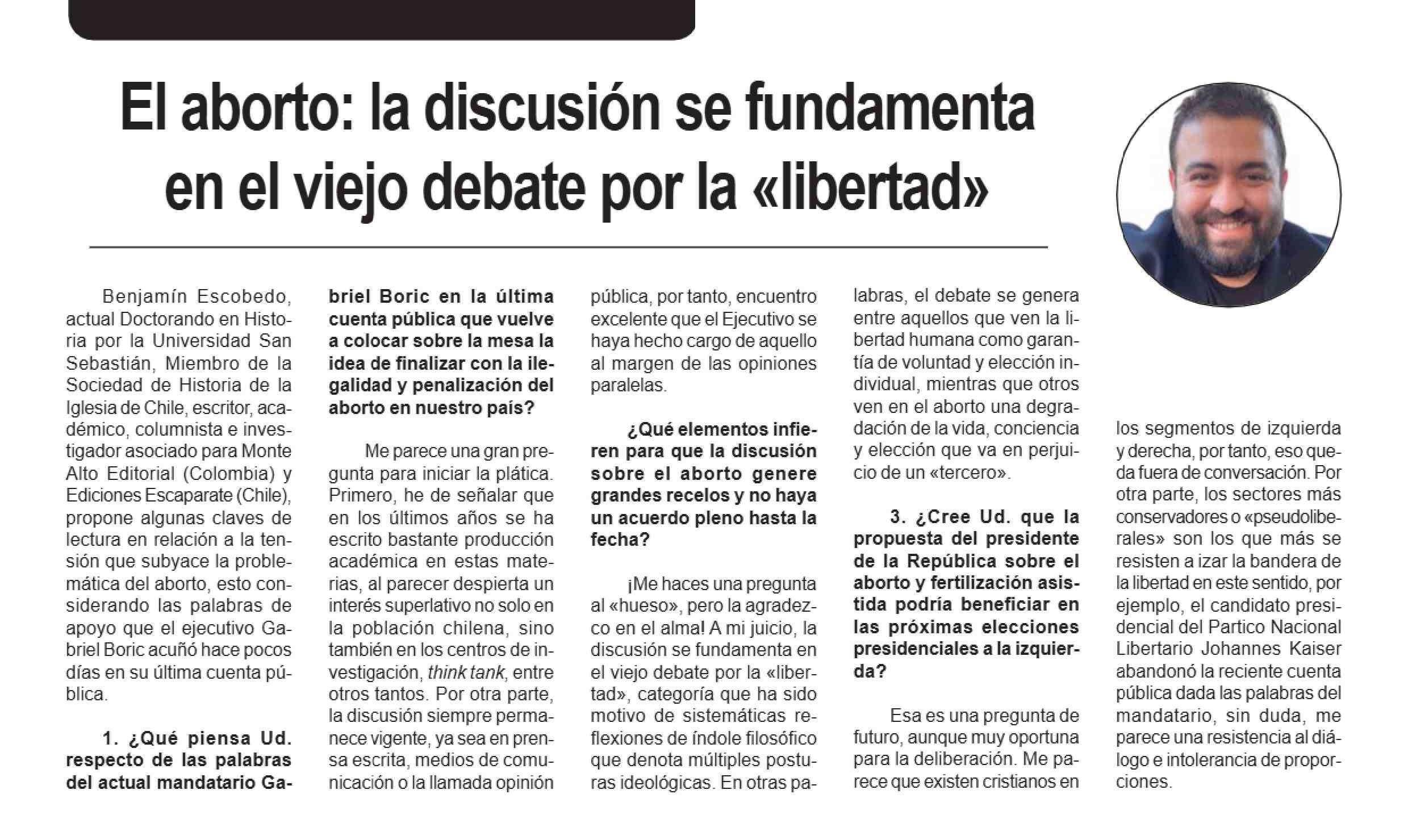 El aborto: la discusión se fundamenta en el viejo debate por la «libertad»

Benjamín Escobedo, actual Doctorando en Historia por la Universidad San Sebastián, Miembro de la Sociedad de Historia de la Iglesia de Chile, escritor, académico, columnista e investigador asociado para Monte Alto Editorial (Colombia) y Ediciones Escaparate (Chile), propone algunas claves de lectura en relación a la tensión que subyace la problemática del aborto, esto considerando las palabras de apoyo que el ejecutivo Gabriel Boric acuñó hace pocos días en su última cuenta pública.

1. ¿Qué piensa Ud. respecto de las palabras del actual mandatario Gabriel Boric en la última cuenta pública que vuelve a colocar sobre la mesa la idea de finalizar con la ilegalidad y penalización del aborto en nuestro país?

Me parece una gran pregunta para iniciar la plática. Primero, he de señalar que en los últimos años se ha escrito bastante producción académica en estas materias, al parecer despierta un interés superlativo no solo en la población chilena, sino también en los centros de investigación, think tank, entre otros tantos. Por otra parte, la discusión siempre permanece vigente, ya sea en prensa escrita, medios de comunicación o la llamada opinión pública, por tanto, encuentro excelente que el Ejecutivo se haya hecho cargo de aquello al margen de las opiniones paralelas.

¿Qué elementos infieren para que la discusión sobre el aborto genere grandes recelos y no haya un acuerdo pleno hasta la fecha?

¡Me haces una pregunta al «hueso», pero la agradezco en el alma! A mi juicio, la discusión se fundamenta en el viejo debate por la «libertad», categoría que ha sido motivo de sistemáticas reflexiones de índole filosófico que denota múltiples posturas ideológicas. En otras palabras, el debate se genera entre aquellos que ven la libertad humana como garantía de voluntad y elección individual, mientras que otros ven en el aborto una degradación de la vida, conciencia y elección que va en perjuicio de un «tercero».

3. ¿Cree Ud. que la propuesta del presidente de la República sobre el aborto y fertilización asistida podría beneficiar en las próximas elecciones presidenciales a la izquierda?

Esa es una pregunta de futuro, aunque muy oportuna para la deliberación. Me parece que existen cristianos en los segmentos de izquierda y derecha, por tanto, eso queda fuera de conversación. Por otra parte, los sectores más conservadores o «pseudoliberales» son los que más se resisten a izar la bandera de la libertad en este sentido, por ejemplo, el candidato presidencial del Partico Nacional Libertario Johannes Kaiser abandonó la reciente cuenta pública dada las palabras del mandatario, sin duda, me parece una resistencia al diálogo e intolerancia de proporciones.